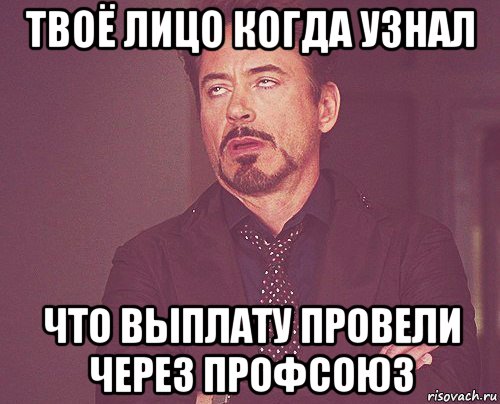 ТВОЁ ЛИЦО КОГДА УЗНАЛ

ЧТО ВЫПЛАТУ ПРОВЕЛИ ЧЕРЕЗ ПРОФСОЮЗ

risovach.ru